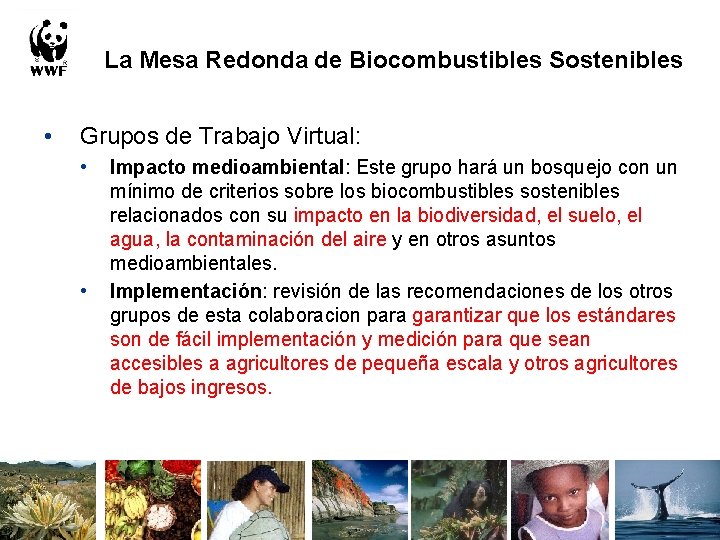 WWF

La Mesa Redonda de Biocombustibles Sostenibles

• Grupos de Trabajo Virtual:
• Impacto medioambiental: Este grupo hará un bosquejo con un mínimo de criterios sobre los biocombustibles sostenibles relacionados con su impacto en la biodiversidad, el suelo, el agua, la contaminación del aire y en otros asuntos medioambientales.
• Implementación: revisión de las recomendaciones de los otros grupos de esta colaboracion para garantizar que los estándares son de fácil implementación y medición para que sean accesibles a agricultores de pequeña escala y otros agricultores de bajos ingresos.